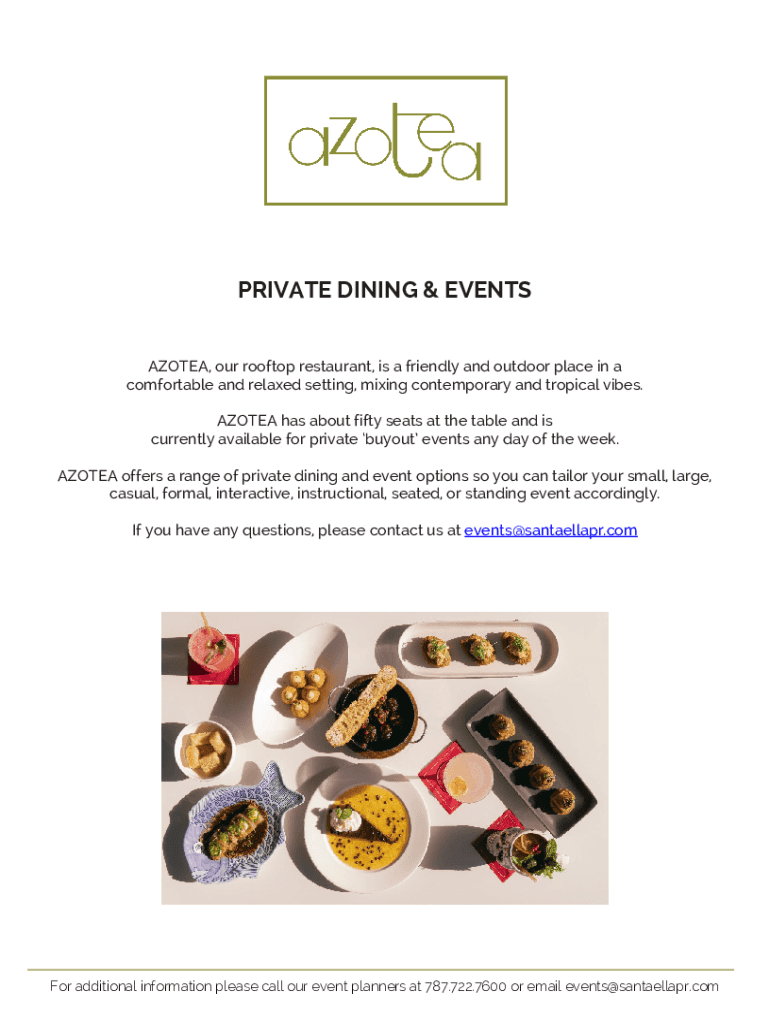 azotea

PRIVATE DINING & EVENTS

AZOTEA, our rooftop restaurant, is a friendly and outdoor place in a comfortable and relaxed setting, mixing contemporary and tropical vibes.

AZOTEA has about fifty seats at the table and is currently available for private 'buyout' events any day of the week.

AZOTEA offers a range of private dining and event options so you can tailor your small, large, casual, formal, interactive, instructional, seated, or standing event accordingly.

If you have any questions, please contact us at events@santaellapr.com

For additional information please call our event planners at 787.722.7600 or email events@santaellapr.com